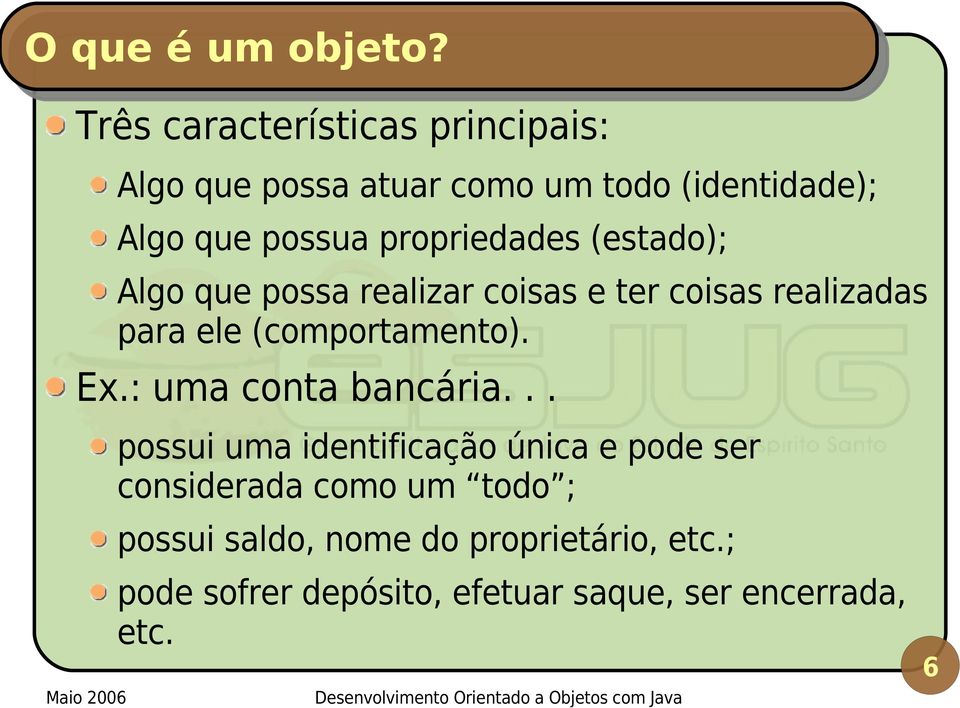 O que é um objeto?

Três características principais:

Algo que possa atuar como um todo (identidade);

Algo que possua propriedades (estado);

Algo que possa realizar coisas e ter coisas realizadas para ele (comportamento).

Ex.: uma conta bancária. . .

possui uma identificação única e pode ser considerada como um “todo”;

possui saldo, nome do proprietário, etc.;

pode sofrer depósito, efetuar saque, ser encerrada, etc.

ESJUG

Espírito Santo

6

Maio 2006

Desenvolvimento Orientado a Objetos com Java